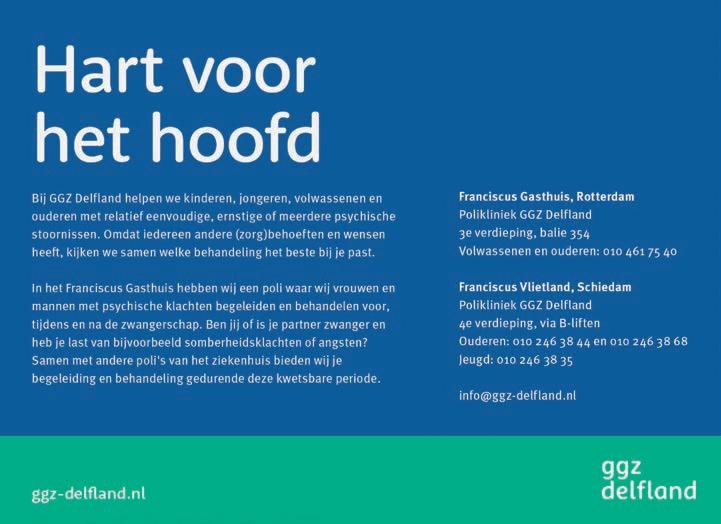 Hart voor het hoofd

Bij GGZ Delfland helpen we kinderen, jongeren, volwassenen en ouderen met relatief eenvoudige, ernstige of meerdere psychische stoornissen. Omdat iedereen andere (zorg)behoeften en wensen heeft, kijken we samen welke behandeling het beste bij je past.

In het Franciscus Gasthuis hebben wij een poli waar wij vrouwen en mannen met psychische klachten begeleiden en behandelen voor, tijdens en na de zwangerschap. Ben jij of is je partner zwanger en heb je last van bijvoorbeeld somberheidsklachten of angsten? Samen met andere poli's van het ziekenhuis bieden wij je begeleiding en behandeling gedurende deze kwetsbare periode.

Franciscus Gasthuis, Rotterdam
Polikliniek GGZ Delfland
3e verdieping, balie 354
Volwassenen en ouderen: 010 461 75 40

Franciscus Vlietland, Schiedam
Polikliniek GGZ Delfland
4e verdieping, via B-liften
Ouderen: 010 246 38 44 en 010 246 38 68
Jeugd: 010 246 38 35

info@ggz-delfland.nl

ggz-delfland.nl

ggz
delfland